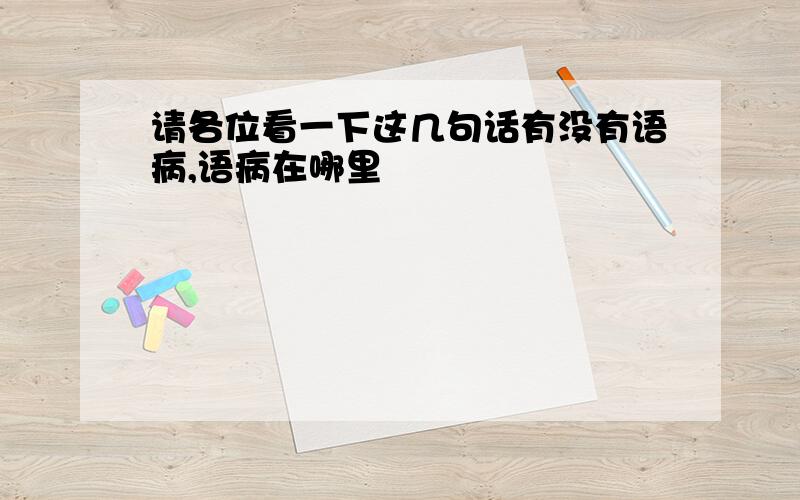 请各位看一下这几句话有没有语病,语病在哪里